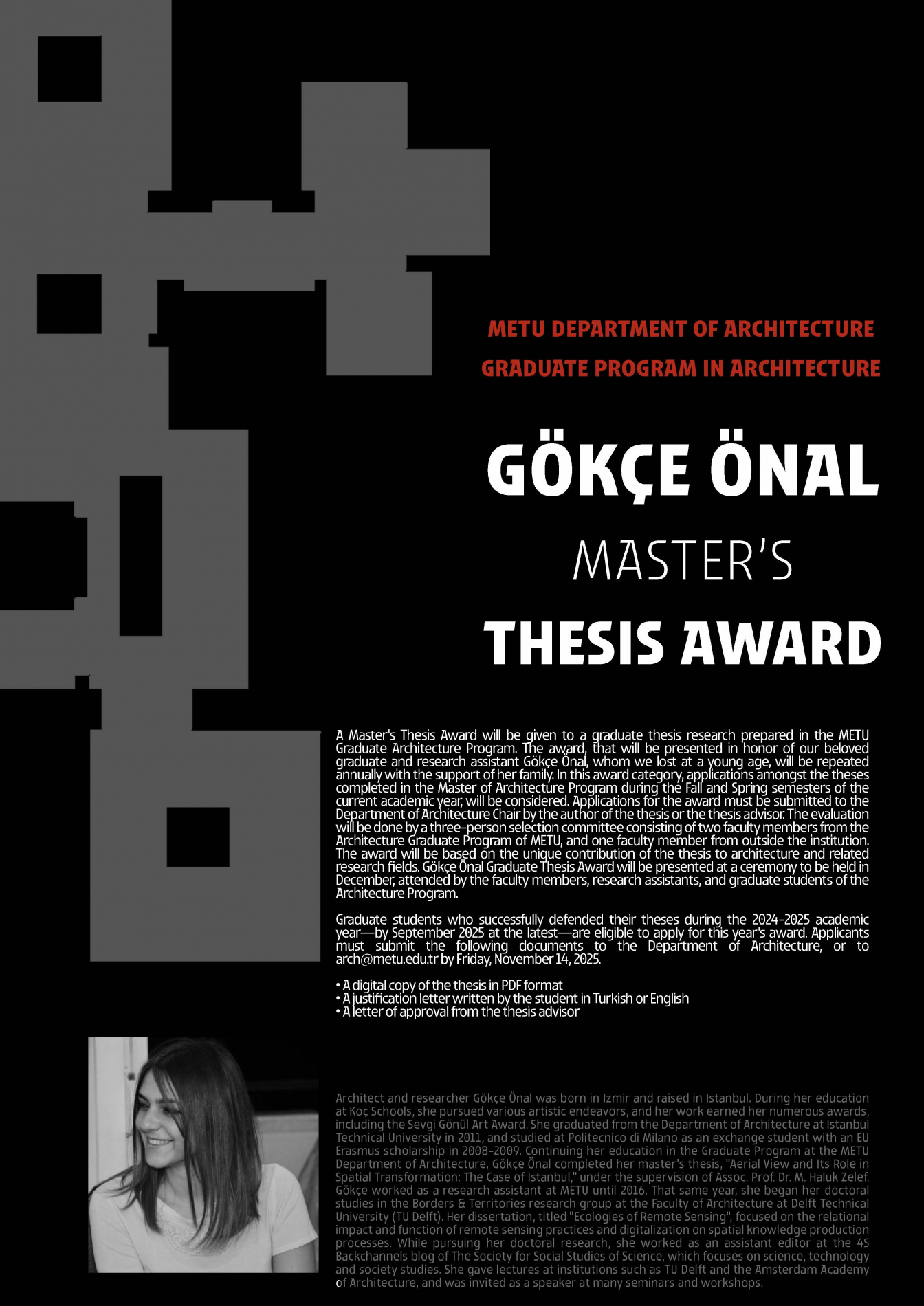 METU DEPARTMENT OF ARCHITECTURE
GRADUATE PROGRAM IN ARCHITECTURE

GÖKÇE ÖNAL
MASTER'S
THESIS AWARD

A Master's Thesis Award will be given to a graduate thesis research prepared in the METU Graduate Architecture Program. The award, that will be presented in honor of our beloved graduate and research assistant Gökçe Önal, whom we lost at a young age, will be repeated annually with the support of her family. In this award category, applications amongst the theses completed in the Master of Architecture Program during the Fall and Spring semesters of the current academic year, will be considered. Applications for the award must be submitted to the Department of Architecture Chair by the author of the thesis or the thesis advisor. The evaluation will be done by a three-person selection committee consisting of two faculty members from the Architecture Graduate Program of METU, and one faculty member from outside the institution. The award will be based on the unique contribution of the thesis to architecture and related research fields. Gökçe Önal Graduate Thesis Award will be presented at a ceremony to be held in December, attended by the faculty members, research assistants, and graduate students of the Architecture Program.

Graduate students who successfully defended their theses during the 2024-2025 academic year—by September 2025 at the latest—are eligible to apply for this year's award. Applicants must submit the following documents to the Department of Architecture, or to arch@metu.edu.tr by Friday, November 14, 2025.

• A digital copy of the thesis in PDF format
• A justification letter written by the student in Turkish or English
• A letter of approval from the thesis advisor

Architect and researcher Gökçe Önal was born in Izmir and raised in Istanbul. During her education at Koç Schools, she pursued various artistic endeavors, and her work earned her numerous awards, including the Sevgi Gönül Art Award. She graduated from the Department of Architecture at Istanbul Technical University in 2011, and studied at Politecnico di Milano as an exchange student with an EU Erasmus scholarship in 2008-2009. Continuing her education in the Graduate Program at the METU Department of Architecture, Gökçe Önal completed her master's thesis, "Aerial View and Its Role in Spatial Transformation: The Case of Istanbul," under the supervision of Assoc. Prof. Dr. M. Haluk Zelef. Gökçe worked as a research assistant at METU until 2016. That same year, she began her doctoral studies in the Borders & Territories research group at the Faculty of Architecture at Delft Technical University (TU Delft). Her dissertation, titled "Ecologies of Remote Sensing", focused on the relational impact and function of remote sensing practices and digitalization on spatial knowledge production processes. While pursuing her doctoral research, she worked as an assistant editor at the 4S Backchannels blog of The Society for Social Studies of Science, which focuses on science, technology and society studies. She gave lectures at institutions such as TU Delft and the Amsterdam Academy of Architecture, and was invited as a speaker at many seminars and workshops.